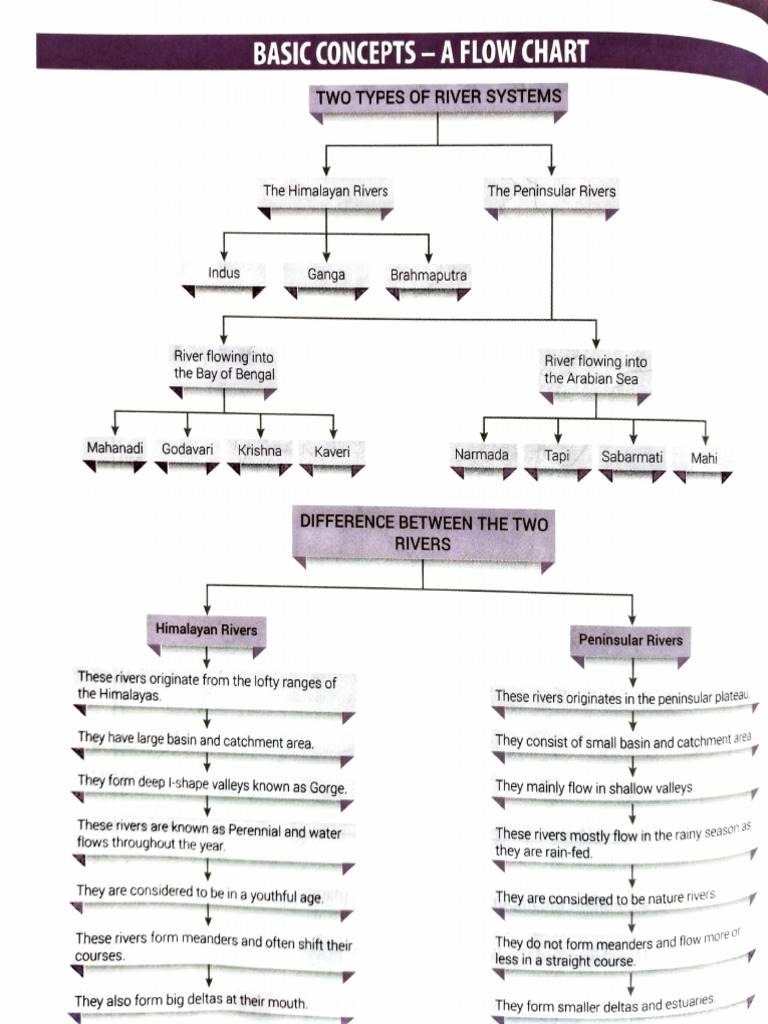 BASIC CONCEPTS – A FLOW CHART

TWO TYPES OF RIVER SYSTEMS

The Himalayan Rivers

The Peninsular Rivers

Indus

Ganga

Brahmaputra

River flowing into the Bay of Bengal

River flowing into the Arabian Sea

Mahanadi

Godavari

Krishna

Kaveri

Narmada

Tapi

Sabarmati

Mahi

DIFFERENCE BETWEEN THE TWO RIVERS

Himalayan Rivers

These rivers originate from the lofty ranges of the Himalayas.

They have large basin and catchment area.

They form deep I-shape valleys known as Gorge.

These rivers are known as Perennial and water flows throughout the year.

They are considered to be in a youthful age.

These rivers form meanders and often shift their courses.

They also form big deltas at their mouth.

Peninsular Rivers

These rivers originates in the peninsular plateau.

They consist of small basin and catchment area.

They mainly flow in shallow valleys.

These rivers mostly flow in the rainy season as they are rain-fed.

They are considered to be nature rivers.

They do not form meanders and flow more or less in a straight course.

They form smaller deltas and estuaries.